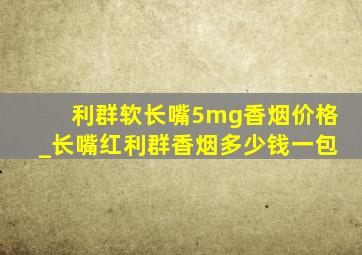 利群软长嘴5mg香烟价格_长嘴红利群香烟多少钱一包